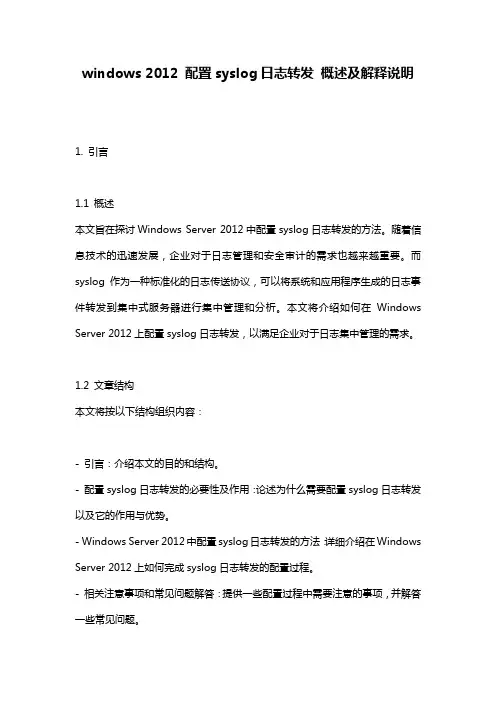 windows 2012 配置 syslog 日志转发 概述及解释说明

1. 引言

1.1 概述
本文旨在探讨 Windows Server 2012 中配置 syslog 日志转发的方法。随着信息技术的迅速发展，企业对于日志管理和安全审计的需求也越来越重要。而 syslog 作为一种标准化的日志传送协议，可以将系统和应用程序生成的日志事件转发到集中式服务器进行集中管理和分析。本文将介绍如何在 Windows Server 2012 上配置 syslog 日志转发，以满足企业对于日志集中管理的需求。

1.2 文章结构
本文将按以下结构组织内容：

- 引言：介绍本文的目的和结构。
- 配置 syslog 日志转发的必要性及作用：论述为什么需要配置 syslog 日志转发以及它的作用与优势。
- Windows Server 2012 中配置 syslog 日志转发的方法：详细介绍在 Windows Server 2012 上如何完成 syslog 日志转发的配置过程。
- 相关注意事项和常见问题解答：提供一些配置过程中需要注意的事项，并解答一些常见问题。